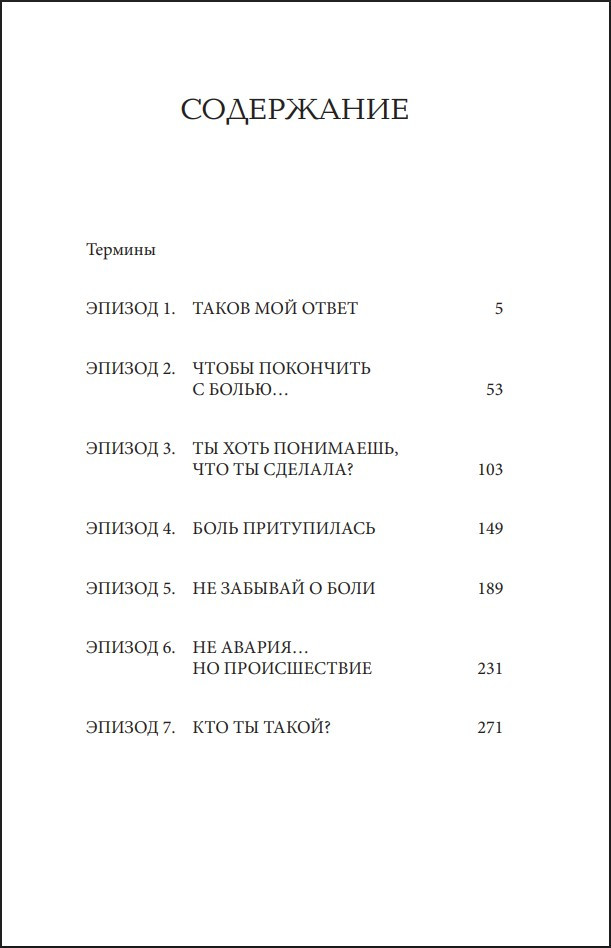 СОДЕРЖАНИЕ

Термины

ЭПИЗОД 1. ТАКОВ МОЙ ОТВЕТ 5

ЭПИЗОД 2. ЧТОБЫ ПОКОНЧИТЬ С БОЛЬЮ… 53

ЭПИЗОД 3. ТЫ ХОТЬ ПОНИМАЕШЬ, ЧТО ТЫ СДЕЛАЛА? 103

ЭПИЗОД 4. БОЛЬ ПРИТУПИЛАСЬ 149

ЭПИЗОД 5. НЕ ЗАБЫВАЙ О БОЛИ 189

ЭПИЗОД 6. НЕ АВАРИЯ… НО ПРОИСШЕСТВИЕ 231

ЭПИЗОД 7. КТО ТЫ ТАКОЙ? 271